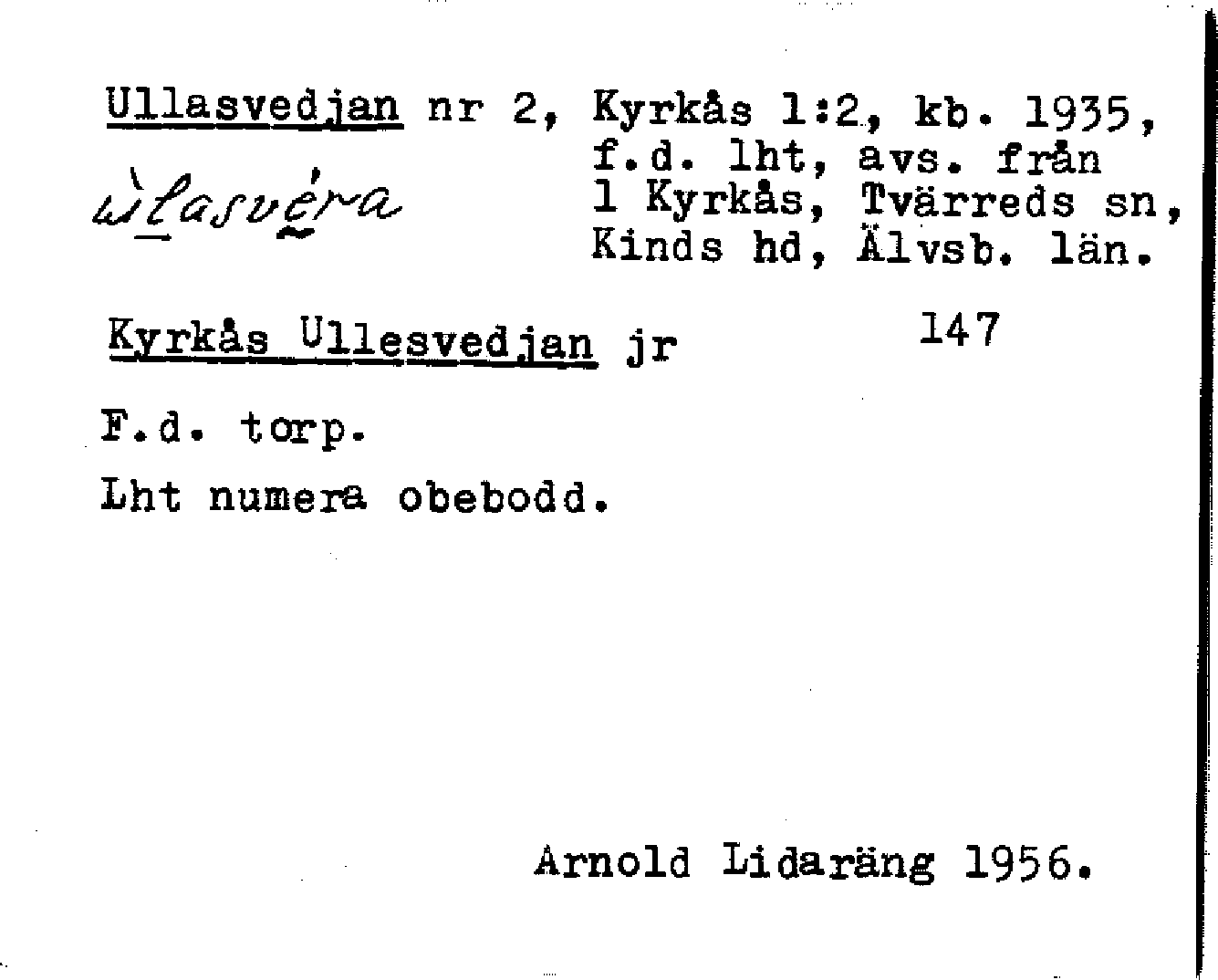 Ullasvedjan nr 2, Kyrkås 1:2, kb. 1935, f.d. lht, avs. från 1 Kyrkås, Tvärreds sn, Kinds hd, Älvsb. län.

ùlasvéra

Kyrkås Ullesvedjan jr 147

F.d. torp.

Lht numera obebodd.

Arnold Lidaräng 1956.